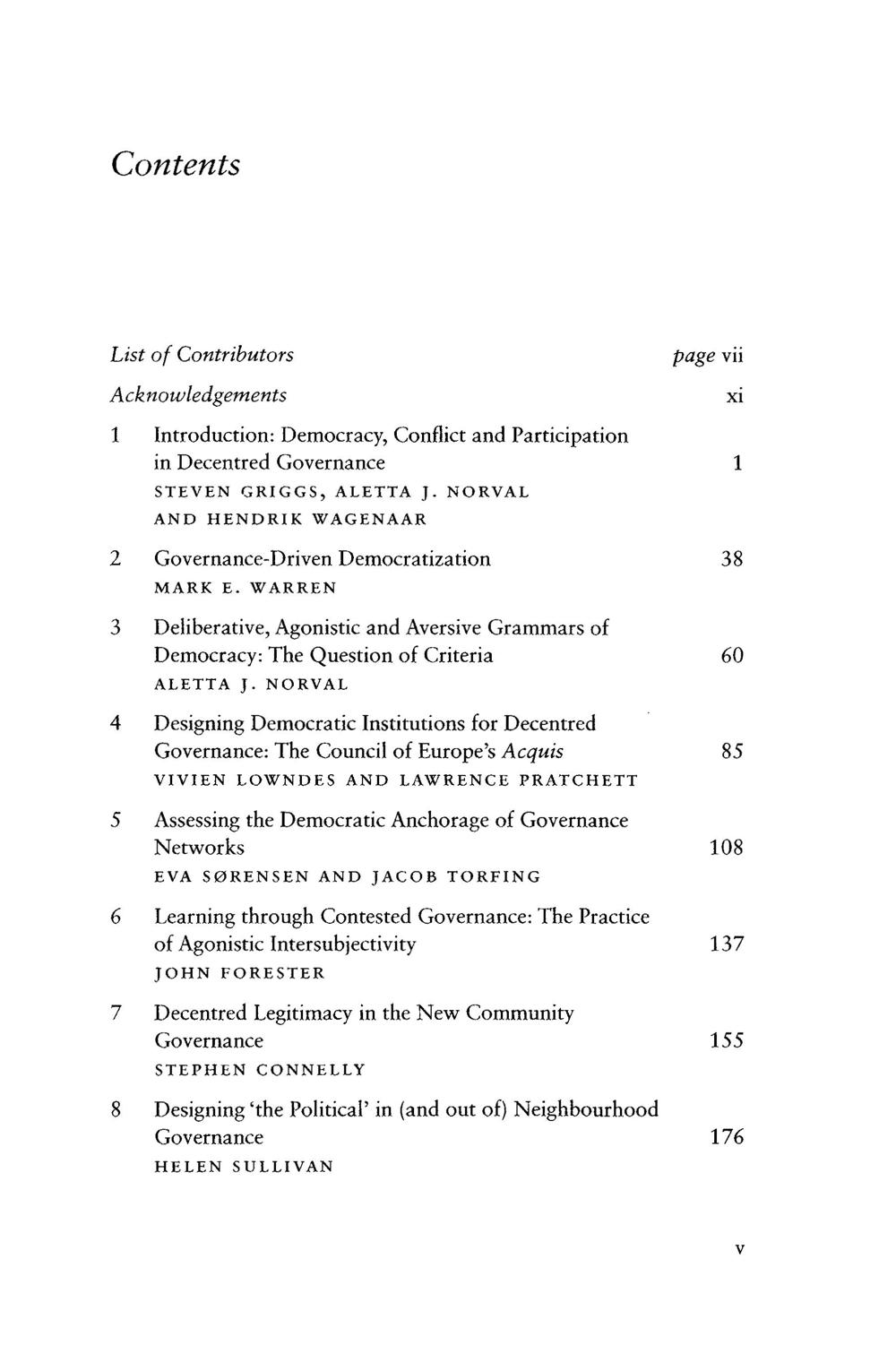 Contents

List of Contributors page vii

Acknowledgements xi

1 Introduction: Democracy, Conflict and Participation in Decentred Governance 1
STEVEN GRIGGS, ALETTA J. NORVAL AND HENDRIK WAGENAAR

2 Governance-Driven Democratization 38
MARK E. WARREN

3 Deliberative, Agonistic and Aversive Grammars of Democracy: The Question of Criteria 60
ALETTA J. NORVAL

4 Designing Democratic Institutions for Decentred Governance: The Council of Europe's Acquis 85
VIVIEN LOWNDES AND LAWRENCE PRATCHETT

5 Assessing the Democratic Anchorage of Governance Networks 108
EVA SØRENSEN AND JACOB TORFING

6 Learning through Contested Governance: The Practice of Agonistic Intersubjectivity 137
JOHN FORESTER

7 Decentred Legitimacy in the New Community Governance 155
STEPHEN CONNELLY

8 Designing 'the Political' in (and out of) Neighbourhood Governance 176
HELEN SULLIVAN

v